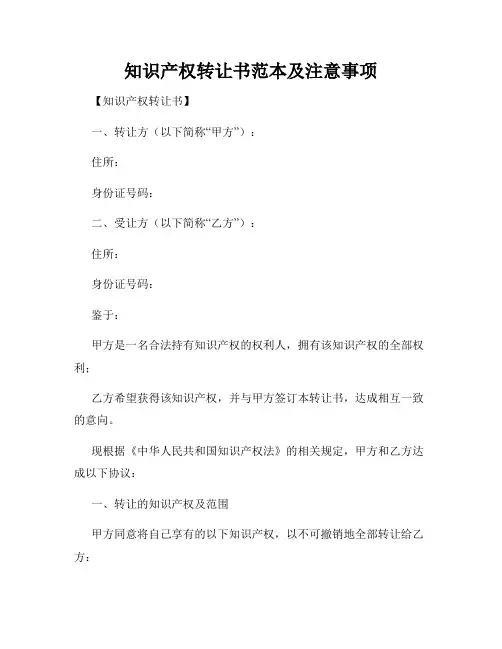 知识产权转让书范本及注意事项

【知识产权转让书】

一、转让方（以下简称“甲方”）：

住所：

身份证号码：

二、受让方（以下简称“乙方”）：

住所：

身份证号码：

鉴于：

甲方是一名合法持有知识产权的权利人，拥有该知识产权的全部权利；

乙方希望获得该知识产权，并与甲方签订本转让书，达成相互一致的意向。

现根据《中华人民共和国知识产权法》的相关规定，甲方和乙方达成以下协议：

一、转让的知识产权及范围

甲方同意将自己享有的以下知识产权，以不可撤销地全部转让给乙方：